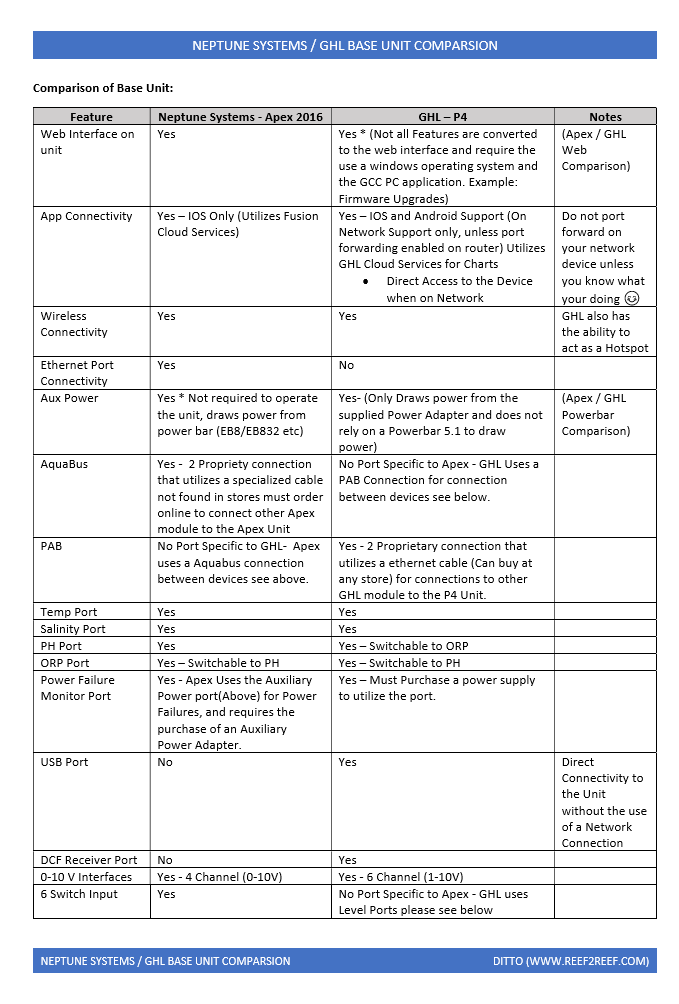 NEPTUNE SYSTEMS / GHL BASE UNIT COMPARSION

Comparison of Base Unit:

| Feature | Neptune Systems - Apex 2016 | GHL – P4 | Notes |
|---|---|---|---|
| Web Interface on unit | Yes | Yes * (Not all Features are converted to the web interface and require the use a windows operating system and the GCC PC application. Example: Firmware Upgrades) | (Apex / GHL Web Comparison) |
| App Connectivity | Yes – IOS Only (Utilizes Fusion Cloud Services) | Yes – IOS and Android Support (On Network Support only, unless port forwarding enabled on router) Utilizes GHL Cloud Services for Charts • Direct Access to the Device when on Network | Do not port forward on your network device unless you know what your doing ☺ |
| Wireless Connectivity | Yes | Yes | GHL also has the ability to act as a Hotspot |
| Ethernet Port Connectivity | Yes | No | |
| Aux Power | Yes * Not required to operate the unit, draws power from power bar (EB8/EB832 etc) | Yes- (Only Draws power from the supplied Power Adapter and does not rely on a Powerbar 5.1 to draw power) | (Apex / GHL Powerbar Comparison) |
| AquaBus | Yes - 2 Propriety connection that utilizes a specialized cable not found in stores must order online to connect other Apex module to the Apex Unit | No Port Specific to Apex - GHL Uses a PAB Connection for connection between devices see below. | |
| PAB | No Port Specific to GHL- Apex uses a Aquabus connection between devices see above. | Yes - 2 Proprietary connection that utilizes a ethernet cable (Can buy at any store) for connections to other GHL module to the P4 Unit. | |
| Temp Port | Yes | Yes | |
| Salinity Port | Yes | Yes | |
| PH Port | Yes | Yes – Switchable to ORP | |
| ORP Port | Yes – Switchable to PH | Yes – Switchable to PH | |
| Power Failure Monitor Port | Yes - Apex Uses the Auxiliary Power port(Above) for Power Failures, and requires the purchase of an Auxiliary Power Adapter. | Yes – Must Purchase a power supply to utilize the port. | |
| USB Port | No | Yes | Direct Connectivity to the Unit without the use of a Network Connection |
| DCF Receiver Port | No | Yes | |
| 0-10 V Interfaces | Yes - 4 Channel (0-10V) | Yes - 6 Channel (1-10V) | |
| 6 Switch Input | Yes | No Port Specific to Apex - GHL uses Level Ports please see below | |

NEPTUNE SYSTEMS / GHL BASE UNIT COMPARSION DITTO (WWW.REEF2REEF.COM)